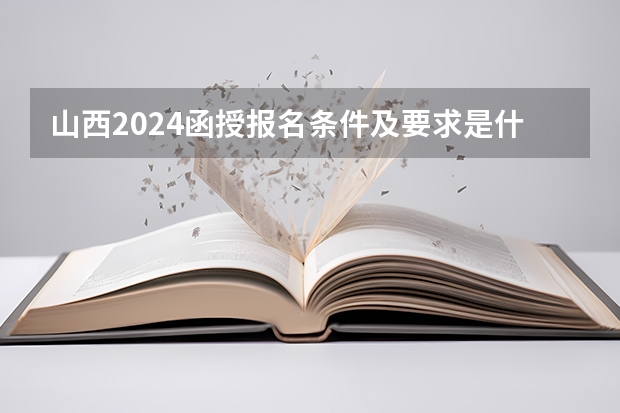 山西2024函授报名条件及要求是什